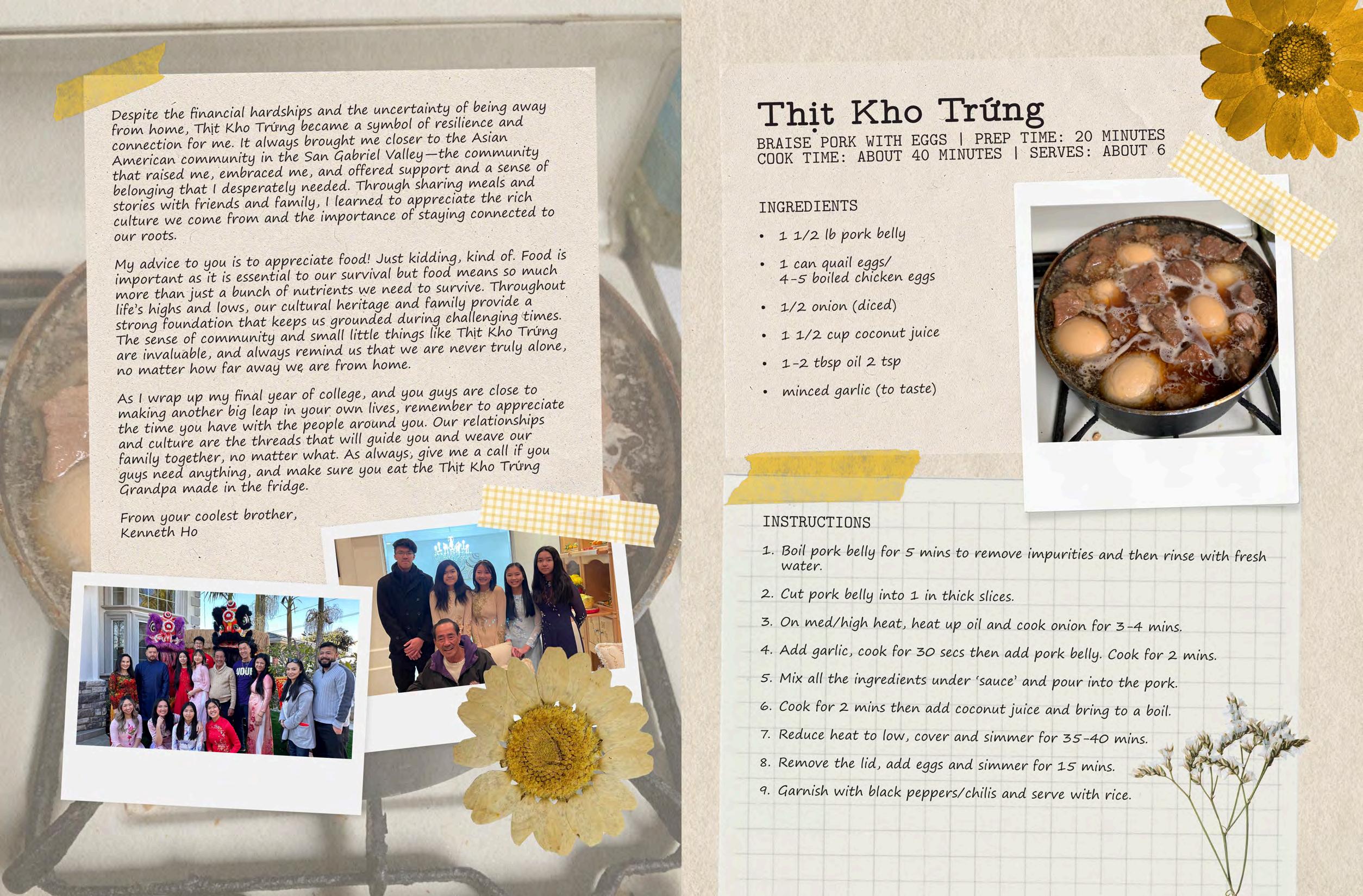 Despite the financial hardships and the uncertainty of being away from home, Thịt Kho Trứng became a symbol of resilience and connection for me. It always brought me closer to the Asian American community in the San Gabriel Valley—the community that raised me, embraced me, and offered support and a sense of belonging that I desperately needed. Through sharing meals and stories with friends and family, I learned to appreciate the rich culture we come from and the importance of staying connected to our roots.

My advice to you is to appreciate food! Just kidding, kind of. Food is important as it is essential to our survival but food means so much more than just a bunch of nutrients we need to survive. Throughout life's highs and lows, our cultural heritage and family provide a strong foundation that keeps us grounded during challenging times. The sense of community and small little things like Thịt Kho Trứng are invaluable, and always remind us that we are never truly alone, no matter how far away we are from home.

As I wrap up my final year of college, and you guys are close to making another big leap in your own lives, remember to appreciate the time you have with the people around you. Our relationships and culture are the threads that will guide you and weave our family together, no matter what. As always, give me a call if you guys need anything, and make sure you eat the Thịt Kho Trứng Grandpa made in the fridge.

From your coolest brother,
Kenneth Ho

UDUB

Thịt Kho Trứng

BRAISE PORK WITH EGGS | PREP TIME: 20 MINUTES
COOK TIME: ABOUT 40 MINUTES | SERVES: ABOUT 6

INGREDIENTS

• 1 1/2 lb pork belly
• 1 can quail eggs/ 4-5 boiled chicken eggs
• 1/2 onion (diced)
• 1 1/2 cup coconut juice
• 1-2 tbsp oil 2 tsp
• minced garlic (to taste)

INSTRUCTIONS

1. Boil pork belly for 5 mins to remove impurities and then rinse with fresh water.
2. Cut pork belly into 1 in thick slices.
3. On med/high heat, heat up oil and cook onion for 3-4 mins.
4. Add garlic, cook for 30 secs then add pork belly. Cook for 2 mins.
5. Mix all the ingredients under 'sauce' and pour into the pork.
6. Cook for 2 mins then add coconut juice and bring to a boil.
7. Reduce heat to low, cover and simmer for 35-40 mins.
8. Remove the lid, add eggs and simmer for 15 mins.
9. Garnish with black peppers/chilis and serve with rice.